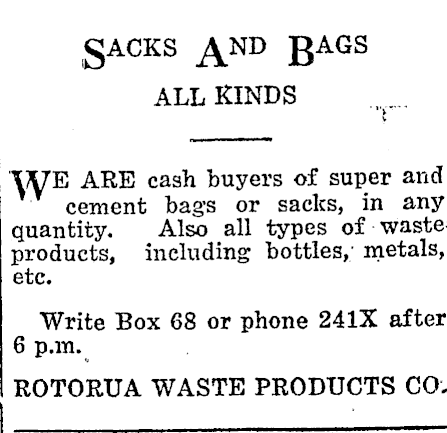 SACKS AND BAGS

ALL KINDS

WE ARE cash buyers of super and cement bags or sacks, in any quantity. Also all types of waste products, including bottles, metals, etc.

Write Box 68 or phone 241X after 6 p.m.

ROTORUA WASTE PRODUCTS CO.